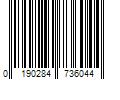 0 190284 736044